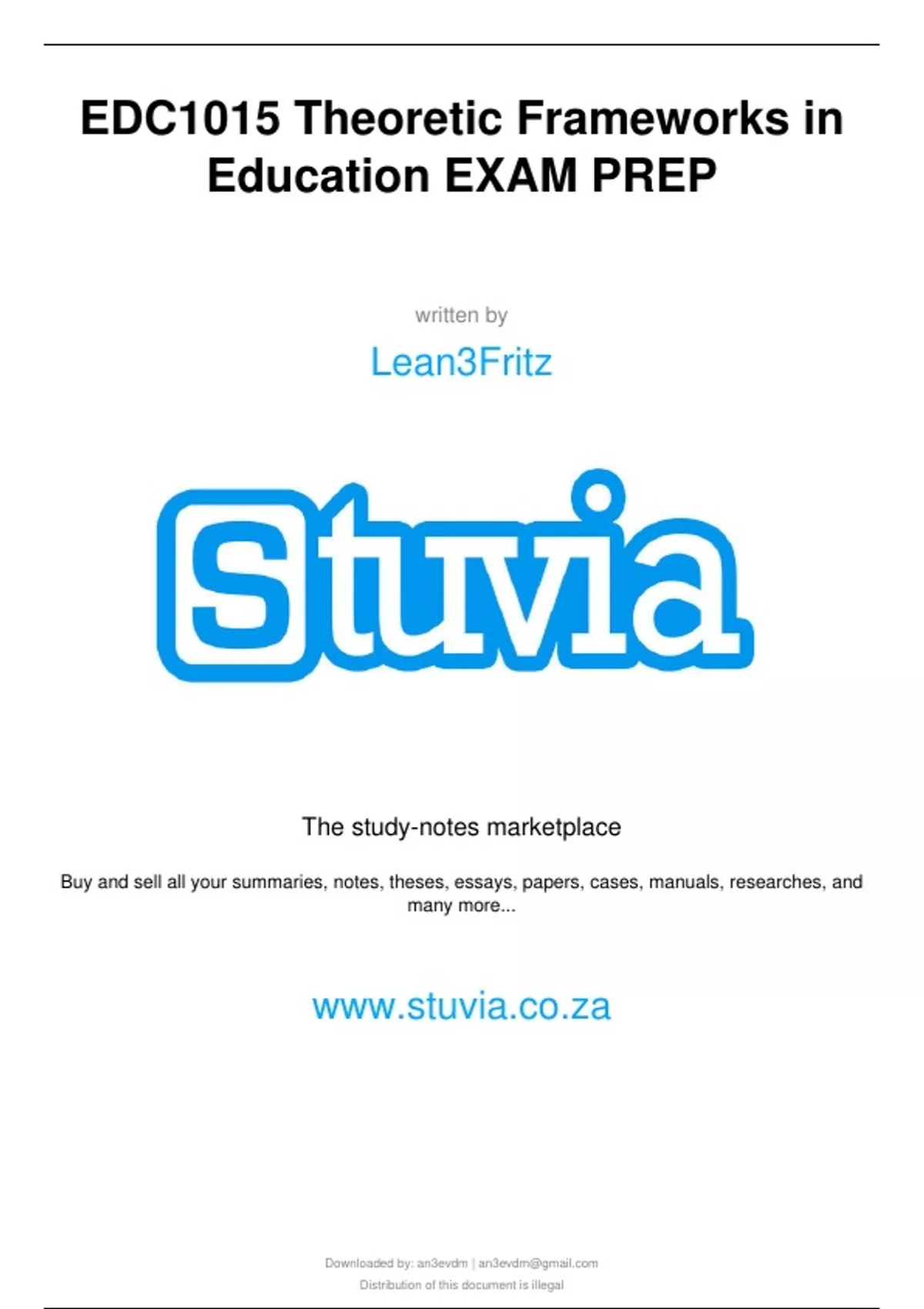 EDC1015 Theoretic Frameworks in Education EXAM PREP

written by

Lean3Fritz

Stuvia

The study-notes marketplace

Buy and sell all your summaries, notes, theses, essays, papers, cases, manuals, researches, and many more...

www.stuvia.co.za

Downloaded by: an3evdm | an3evdm@gmail.com
Distribution of this document is illegal